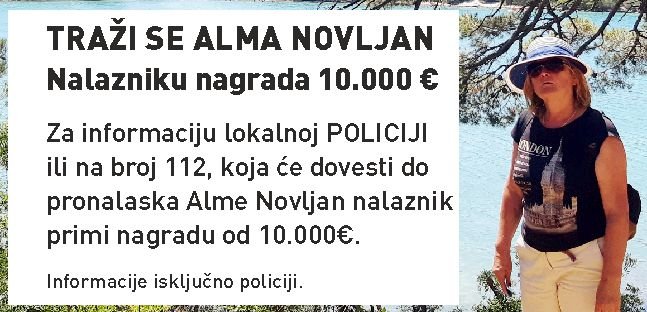 TRAŽI SE ALMA NOVLJAN
Nalazniku nagrada 10.000 €

Za informaciju lokalnoj POLICIJI ili na broj 112, koja će dovesti do pronalaska Alme Novljan nalaznik primi nagradu od 10.000€.

Informacije isključno policiji.

LONDON